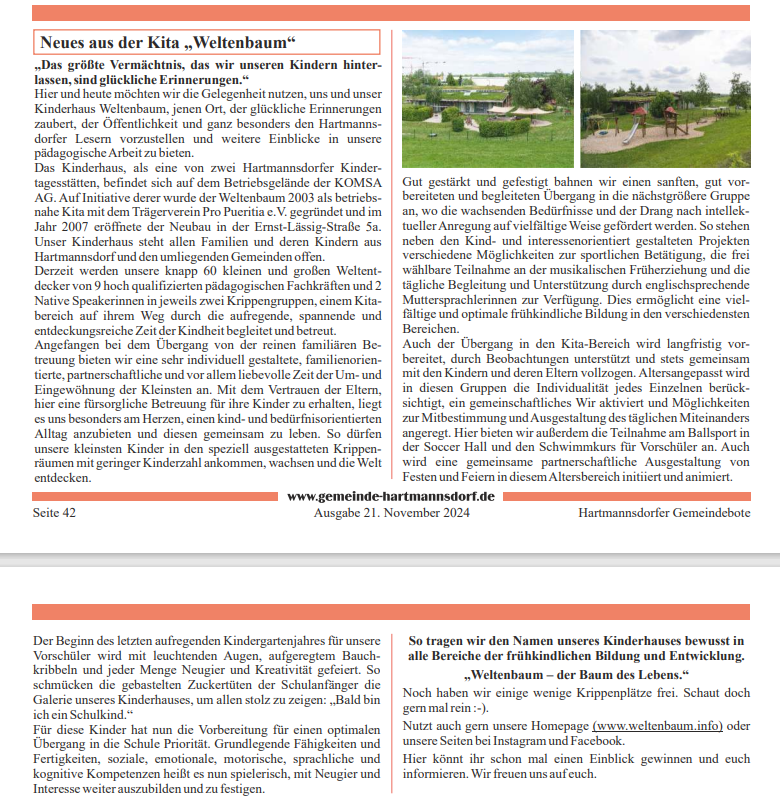 Neues aus der Kita „Weltenbaum“

„Das größte Vermächtnis, das wir unseren Kindern hinterlassen, sind glückliche Erinnerungen.“
Hier und heute möchten wir die Gelegenheit nutzen, uns und unser Kinderhaus Weltenbaum, jenen Ort, der glückliche Erinnerungen zaubert, der Öffentlichkeit und ganz besonders den Hartmannsdorfer Lesern vorzustellen und weitere Einblicke in unsere pädagogische Arbeit zu bieten.
Das Kinderhaus, als eine von zwei Hartmannsdorfer Kindertagesstätten, befindet sich auf dem Betriebsgelände der KOMSA AG. Auf Initiative derer wurde der Weltenbaum 2003 als betriebsnahe Kita mit dem Trägerverein Pro Pueritia e.V. gegründet und im Jahr 2007 eröffnete der Neubau in der Ernst-Lässig-Straße 5a. Unser Kinderhaus steht allen Familien und deren Kindern aus Hartmannsdorf und den umliegenden Gemeinden offen.
Derzeit werden unsere knapp 60 kleinen und großen Weltentdecker von 9 hoch qualifizierten pädagogischen Fachkräften und 2 Native Speakerinnen in jeweils zwei Krippengruppen, einem Kitabereich auf ihrem Weg durch die aufregende, spannende und entdeckungsreiche Zeit der Kindheit begleitet und betreut.
Angefangen bei dem Übergang von der reinen familiären Betreuung bieten wir eine sehr individuell gestaltete, familienorientierte, partnerschaftliche und vor allem liebevolle Zeit der Um- und Eingewöhnung der Kleinsten an. Mit dem Vertrauen der Eltern, hier eine fürsorgliche Betreuung für ihre Kinder zu erhalten, liegt es uns besonders am Herzen, einen kind- und bedürfnisorientierten Alltag anzubieten und diesen gemeinsam zu leben. So dürfen unsere kleinsten Kinder in den speziell ausgestatteten Krippenräumen mit geringer Kinderzahl ankommen, wachsen und die Welt entdecken.

Gut gestärkt und gefestigt bahnen wir einen sanften, gut vorbereiteten und begleiteten Übergang in die nächstgrößere Gruppe an, wo die wachsenden Bedürfnisse und der Drang nach intellektueller Anregung auf vielfältige Weise gefördert werden. So stehen neben den Kind- und interessenorientiert gestalteten Projekten verschiedene Möglichkeiten zur sportlichen Betätigung, die frei wählbare Teilnahme an der musikalischen Früherziehung und die tägliche Begleitung und Unterstützung durch englischsprechende Muttersprachlerinnen zur Verfügung. Dies ermöglicht eine vielfältige und optimale frühkindliche Bildung in den verschiedensten Bereichen.
Auch der Übergang in den Kita-Bereich wird langfristig vorbereitet, durch Beobachtungen unterstützt und stets gemeinsam mit den Kindern und deren Eltern vollzogen. Altersangepasst wird in diesen Gruppen die Individualität jedes Einzelnen berücksichtigt, ein gemeinschaftliches Wir aktiviert und Möglichkeiten zur Mitbestimmung und Ausgestaltung des täglichen Miteinanders angeregt. Hier bieten wir außerdem die Teilnahme am Ballsport in der Soccer Hall und den Schwimmkurs für Vorschüler an. Auch wird eine gemeinsame partnerschaftliche Ausgestaltung von Festen und Feiern in diesem Altersbereich initiiert und animiert.

www.gemeinde-hartmannsdorf.de
Seite 42 Ausgabe 21. November 2024 Hartmannsdorfer Gemeindebote

Der Beginn des letzten aufregenden Kindergartenjahres für unsere Vorschüler wird mit leuchtenden Augen, aufgeregtem Bauchkribbeln und jeder Menge Neugier und Kreativität gefeiert. So schmücken die gebastelten Zuckertüten der Schulanfänger die Galerie unseres Kinderhauses, um allen stolz zu zeigen: „Bald bin ich ein Schulkind.“
Für diese Kinder hat nun die Vorbereitung für einen optimalen Übergang in die Schule Priorität. Grundlegende Fähigkeiten und Fertigkeiten, soziale, emotionale, motorische, sprachliche und kognitive Kompetenzen heißt es nun spielerisch, mit Neugier und Interesse weiter auszubilden und zu festigen.

So tragen wir den Namen unseres Kinderhauses bewusst in alle Bereiche der frühkindlichen Bildung und Entwicklung.
„Weltenbaum – der Baum des Lebens.“
Noch haben wir einige wenige Krippenplätze frei. Schaut doch gern mal rein :-).
Nutzt auch gern unsere Homepage (www.weltenbaum.info) oder unsere Seiten bei Instagram und Facebook.
Hier könnt ihr schon mal einen Einblick gewinnen und euch informieren. Wir freuen uns auf euch.